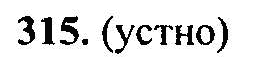 315. (устно)